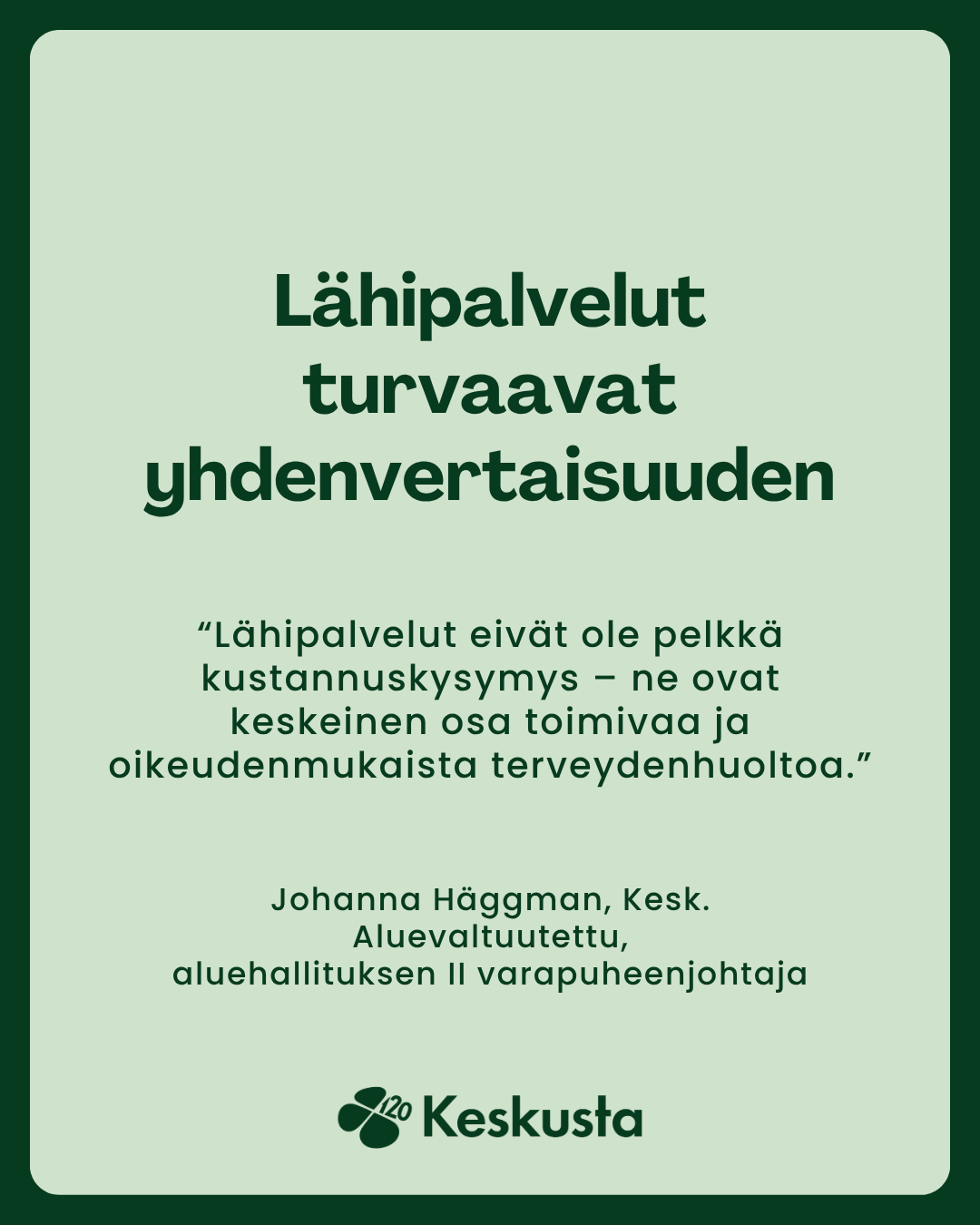 Lähipalvelut turvaavat yhdenvertaisuuden

"Lähipalvelut eivät ole pelkkä kustannuskysymys – ne ovat keskeinen osa toimivaa ja oikeudenmukaista terveydenhuoltoa."

Johanna Häggman, Kesk.
Aluevaltuutettu,
aluehallituksen II varapuheenjohtaja

120 Keskusta